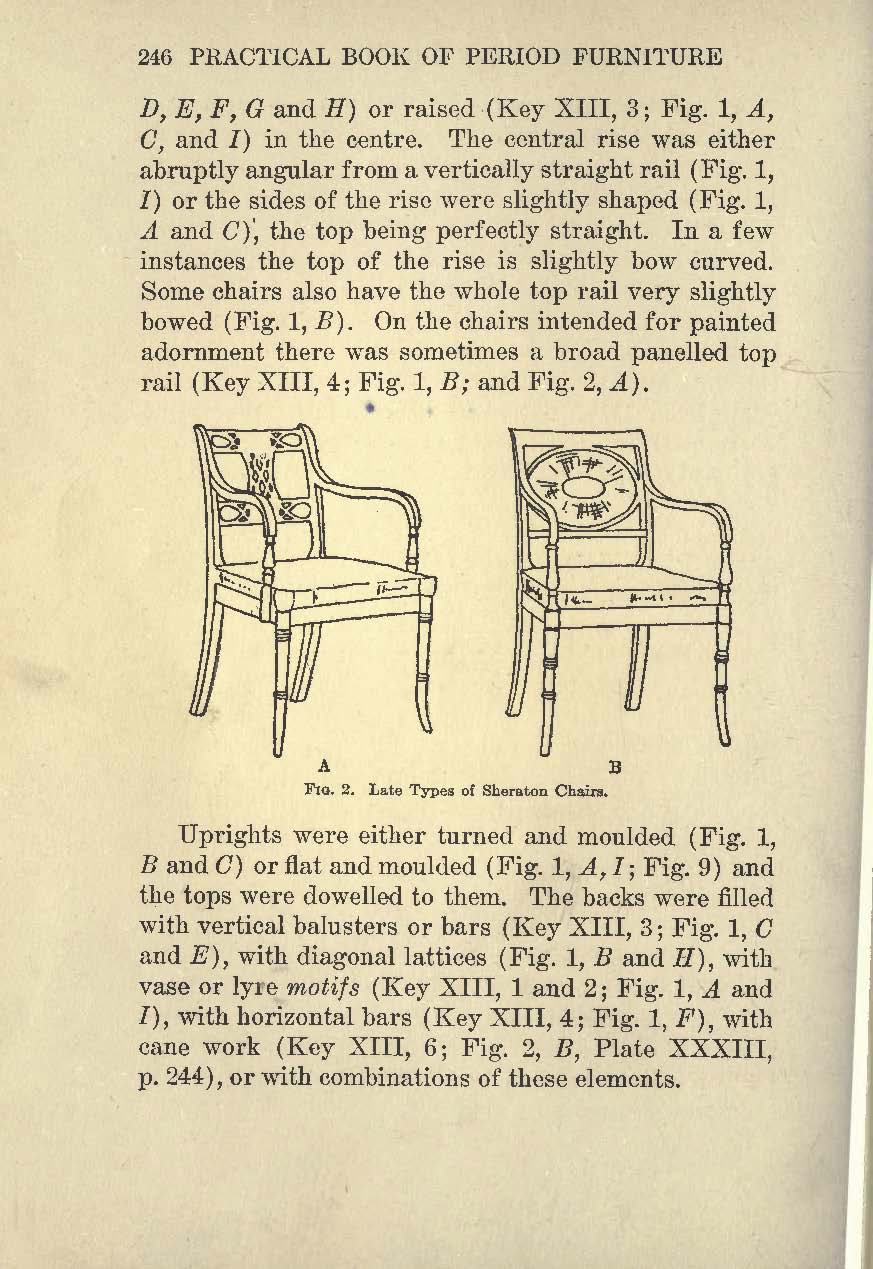 246 PRACTICAL BOOK OF PERIOD FURNITURE

D, E, F, G and H) or raised (Key XIII, 3; Fig. 1, A, C, and I) in the centre. The central rise was either abruptly angular from a vertically straight rail (Fig. 1, I) or the sides of the rise were slightly shaped (Fig. 1, A and C), the top being perfectly straight. In a few instances the top of the rise is slightly bow curved. Some chairs also have the whole top rail very slightly bowed (Fig. 1, B). On the chairs intended for painted adornment there was sometimes a broad panelled top rail (Key XIII, 4; Fig. 1, B; and Fig. 2, A).

A

B

Fig. 2. Late Types of Sheraton Chairs.

Uprights were either turned and moulded (Fig. 1, B and C) or flat and moulded (Fig. 1, A, I; Fig. 9) and the tops were dowelled to them. The backs were filled with vertical balusters or bars (Key XIII, 3; Fig. 1, C and E), with diagonal lattices (Fig. 1, B and H), with vase or lyre motifs (Key XIII, 1 and 2; Fig. 1, A and I), with horizontal bars (Key XIII, 4; Fig. 1, F), with cane work (Key XIII, 6; Fig. 2, B, Plate XXXIII, p. 244), or with combinations of these elements.